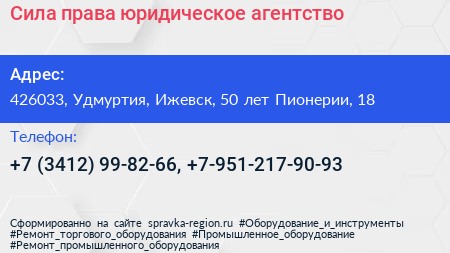 Сила права юридическое агентство

Адрес:
426033, Удмуртия, Ижевск, 50 лет Пионерии, 18

Телефон:
+7 (3412) 99-82-66, +7-951-217-90-93

Сформированно на сайте spravka-region.ru #Оборудование_и_инструменты #Ремонт_торгового_оборудования #Промышленное_оборудование #Ремонт_промышленного_оборудования